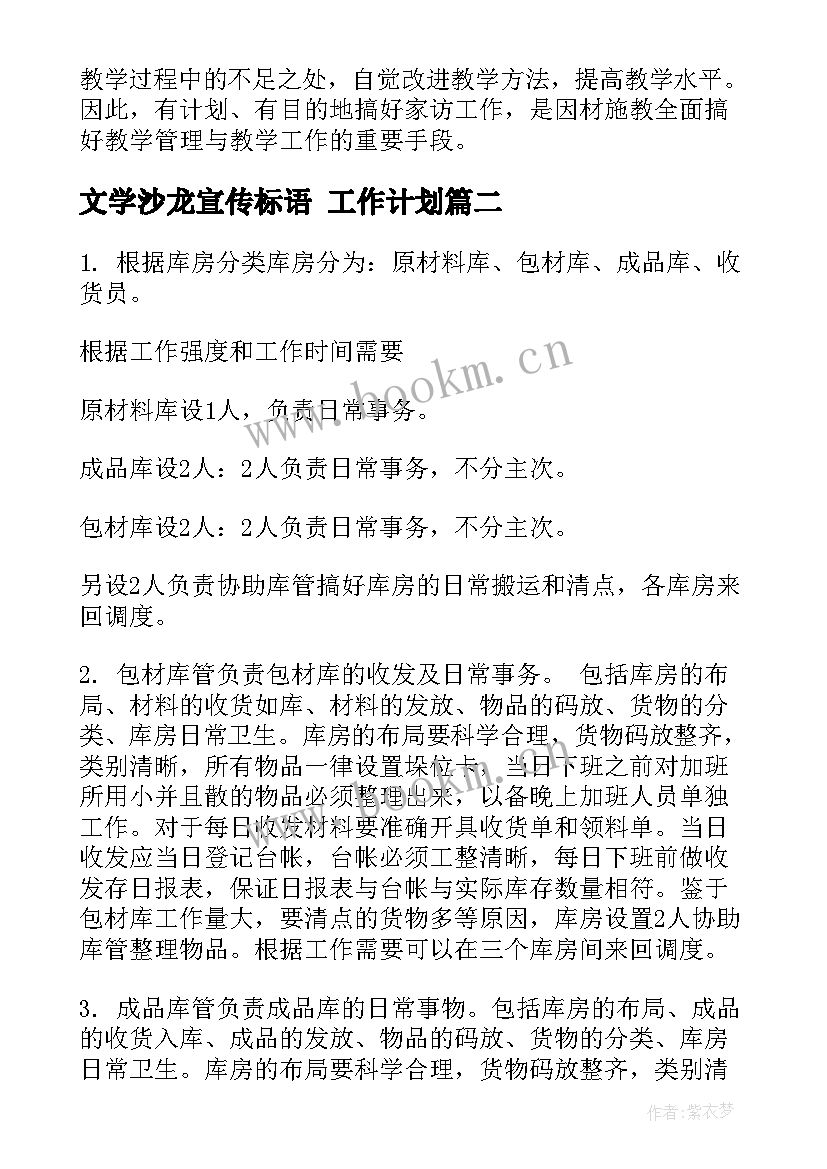 教学过程中的不足之处，自觉改进教学方法，提高教学水平。因此，有计划、有目的地搞好家访工作，是因材施教全面搞好教学管理与教学工作的重要手段。

文学沙龙宣传标语 工作计划篇二

1. 根据库房分类库房分为：原材料库、包材库、成品库、收货员。

根据工作强度和工作时间需要

原材料库设1人，负责日常事务。

成品库设2人：2人负责日常事务，不分主次。

包材库设2人：2人负责日常事务，不分主次。

另设2人负责协助库管搞好库房的日常搬运和清点，各库房来回调度。

2. 包材库管负责包材库的收发及日常事务。 包括库房的布局、材料的收货如库、材料的发放、物品的码放、货物的分类、库房日常卫生。库房的布局要科学合理，货物码放整齐，类别清晰，所有物品一律设置垛位卡，当日下班之前对加班所用小并且散的物品必须整理出来，以备晚上加班人员单独工作。对于每日收发材料要准确开具收货单和领料单。当日收发应当日登记台帐，台帐必须工整清晰，每日下班前做收发存日报表，保证日报表与台帐与实际库存数量相符。鉴于包材库工作量大，要清点的货物多等原因，库房设置2人协助库管整理物品。根据工作需要可以在三个库房间来回调度。

3. 成品库管负责成品库的日常事物。包括库房的布局、成品的收货入库、成品的发放、物品的码放、货物的分类、库房日常卫生。库房的布局要科学合理，货物码放整齐，类别清

www.bookm.cn

作者：紫衣梦